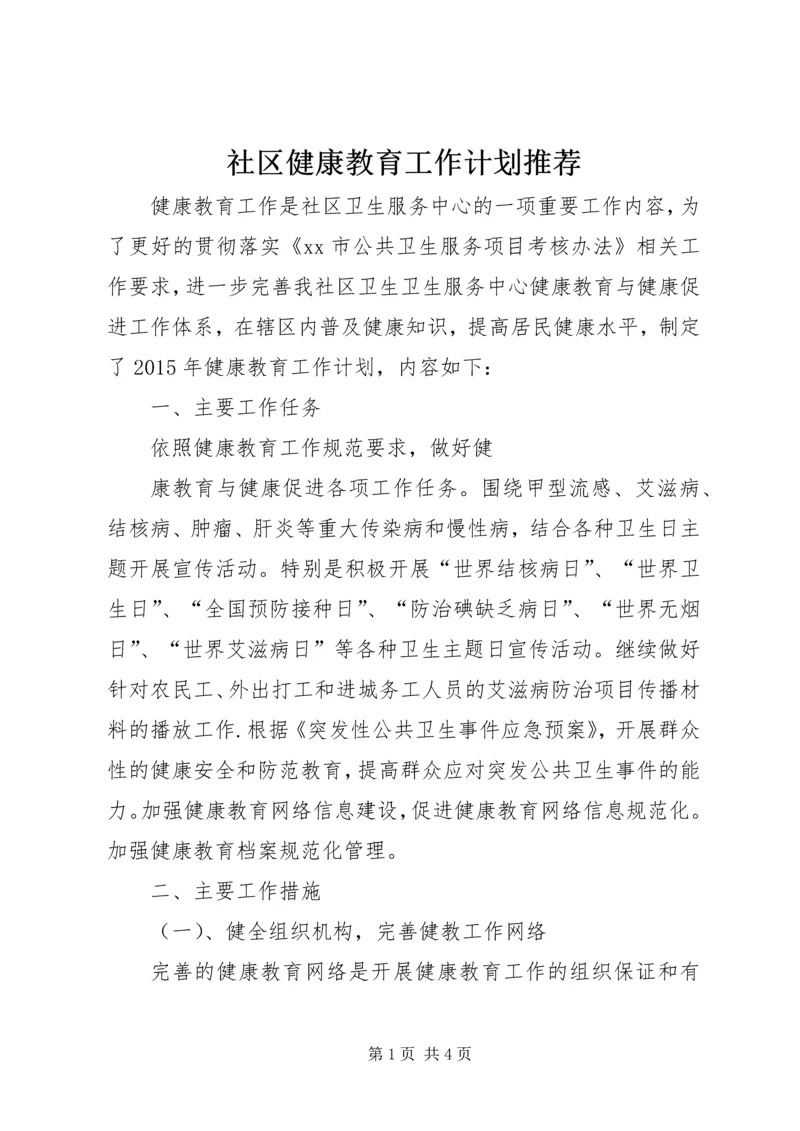 社区健康教育工作计划推荐

健康教育工作是社区卫生服务中心的一项重要工作内容，为了更好的贯彻落实《xx 市公共卫生服务项目考核办法》相关工作要求，进一步完善我社区卫生卫生服务中心健康教育与健康促进工作体系，在辖区内普及健康知识，提高居民健康水平，制定了 2015 年健康教育工作计划，内容如下：

一、主要工作任务

依照健康教育工作规范要求，做好健

康教育与健康促进各项工作任务。围绕甲型流感、艾滋病、结核病、肿瘤、肝炎等重大传染病和慢性病，结合各种卫生日主题开展宣传活动。特别是积极开展“世界结核病日”、“世界卫生日”、“全国预防接种日”、“防治碘缺乏病日”、“世界无烟日”、“世界艾滋病日”等各种卫生主题日宣传活动。继续做好针对农民工、外出打工和进城务工人员的艾滋病防治项目传播材料的播放工作.根据《突发性公共卫生事件应急预案》，开展群众性的健康安全和防范教育，提高群众应对突发公共卫生事件的能力。加强健康教育网络信息建设，促进健康教育网络信息规范化。加强健康教育档案规范化管理。

二、主要工作措施

（一）、健全组织机构，完善健教工作网络

完善的健康教育网络是开展健康教育工作的组织保证和有

第 1 页 共 4 页